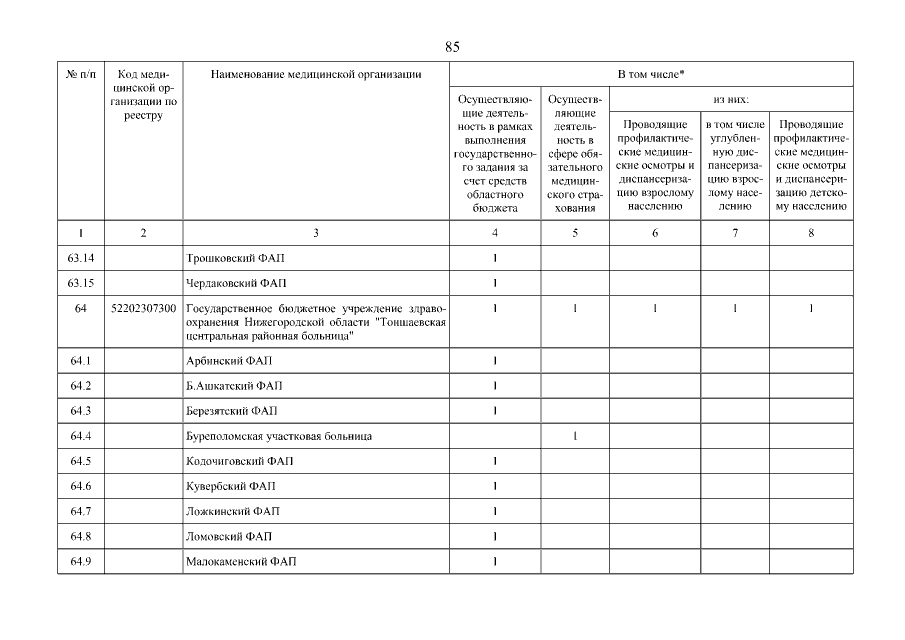 85

| № п/п | Код медицинской организации по реестру | Наименование медицинской организации | В том числе* | | | | |
|---|---|---|---|---|---|---|---|
| | | | Осуществляющие деятельность в рамках выполнения государственного задания за счет средств областного бюджета | Осуществляющие деятельность в сфере обязательного медицинского страхования | из них: | | |
| | | | | | Проводящие профилактические медицинские осмотры и диспансеризацию взрослому населению | в том числе углубленную диспансеризацию взрослому населению | Проводящие профилактические медицинские осмотры и диспансеризацию детскому населению |
| 1 | 2 | 3 | 4 | 5 | 6 | 7 | 8 |
| 63.14 | | Трошковский ФАП | 1 | | | | |
| 63.15 | | Чердаковский ФАП | 1 | | | | |
| 64 | 52202307300 | Государственное бюджетное учреждение здравоохранения Нижегородской области "Тоншаевская центральная районная больница" | 1 | 1 | 1 | 1 | 1 |
| 64.1 | | Арбинский ФАП | 1 | | | | |
| 64.2 | | Б.Ашкатский ФАП | 1 | | | | |
| 64.3 | | Березятский ФАП | 1 | | | | |
| 64.4 | | Буреполомская участковая больница | | 1 | | | |
| 64.5 | | Кодочиговский ФАП | 1 | | | | |
| 64.6 | | Кувербский ФАП | 1 | | | | |
| 64.7 | | Ложкинский ФАП | 1 | | | | |
| 64.8 | | Ломовский ФАП | 1 | | | | |
| 64.9 | | Малокаменский ФАП | 1 | | | | |